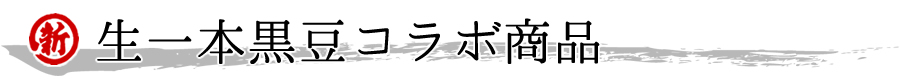 新 生一本黒豆コラボ商品